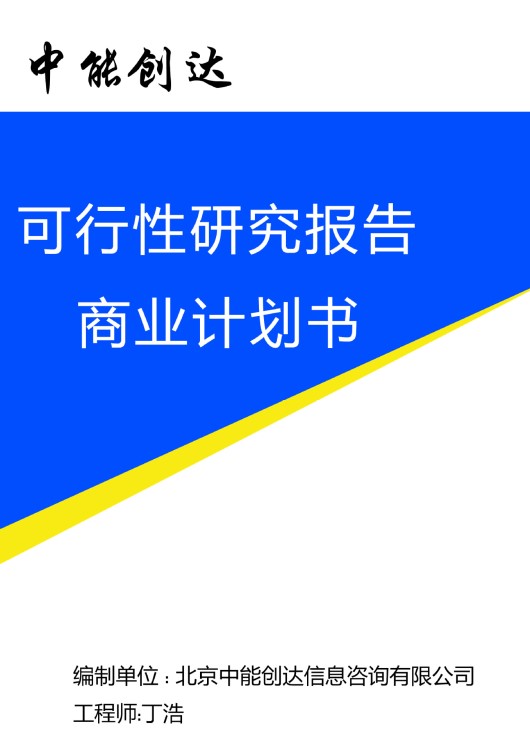 中能创达

可行性研究报告

商业计划书

编制单位：北京中能创达信息咨询有限公司

工程师:丁浩